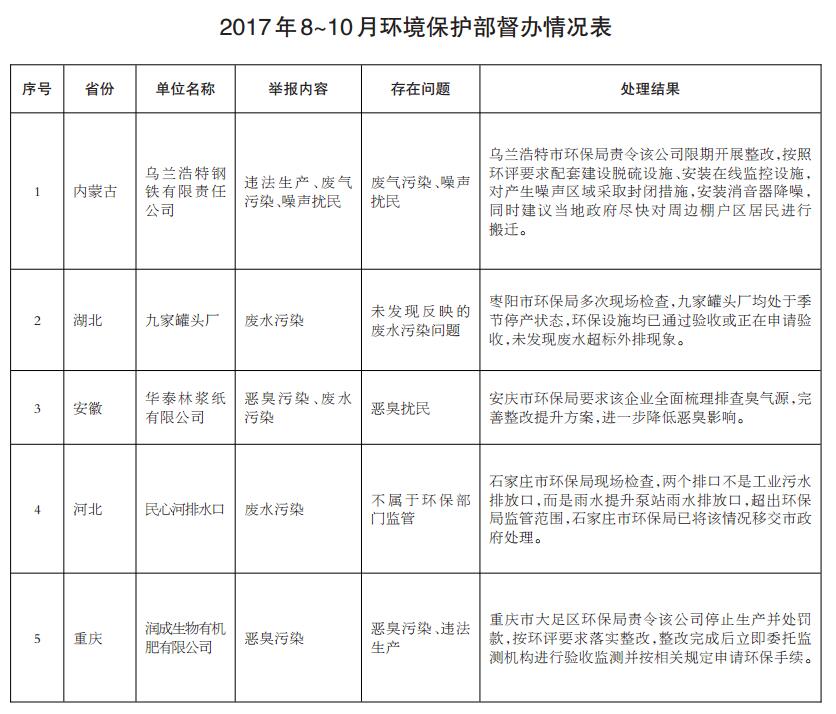 2017年8~10月环境保护部督办情况表

| 序号 | 省份 | 单位名称 | 举报内容 | 存在问题 | 处理结果 |
|---|---|---|---|---|---|
| 1 | 内蒙古 | 乌兰浩特钢铁有限责任公司 | 违法生产、废气污染、噪声扰民 | 废气污染、噪声扰民 | 乌兰浩特市环保局责令该公司限期开展整改，按照环评要求配套建设脱硫设施、安装在线监控设施，对产生噪声区域采取封闭措施，安装消音器降噪，同时建议当地政府尽快对周边棚户区居民进行搬迁。 |
| 2 | 湖北 | 九家罐头厂 | 废水污染 | 未发现反映的废水污染问题 | 枣阳市环保局多次现场检查，九家罐头厂均处于季节停产状态，环保设施均已通过验收或正在申请验收，未发现废水超标外排现象。 |
| 3 | 安徽 | 华泰林浆纸有限公司 | 恶臭污染、废水污染 | 恶臭扰民 | 安庆市环保局要求该企业全面梳理排查臭气源，完善整改提升方案，进一步降低恶臭影响。 |
| 4 | 河北 | 民心河排水口 | 废水污染 | 不属于环保部门监管 | 石家庄市环保局现场检查，两个排口不是工业污水排放口，而是雨水提升泵站雨水排放口，超出环保局监管范围，石家庄市环保局已将该情况移交市政府处理。 |
| 5 | 重庆 | 润成生物有机肥有限公司 | 恶臭污染 | 恶臭污染、违法生产 | 重庆市大足区环保局责令该公司停止生产并处罚款，按环评要求落实整改，整改完成后立即委托监测机构进行验收监测并按相关规定申请环保手续。 |